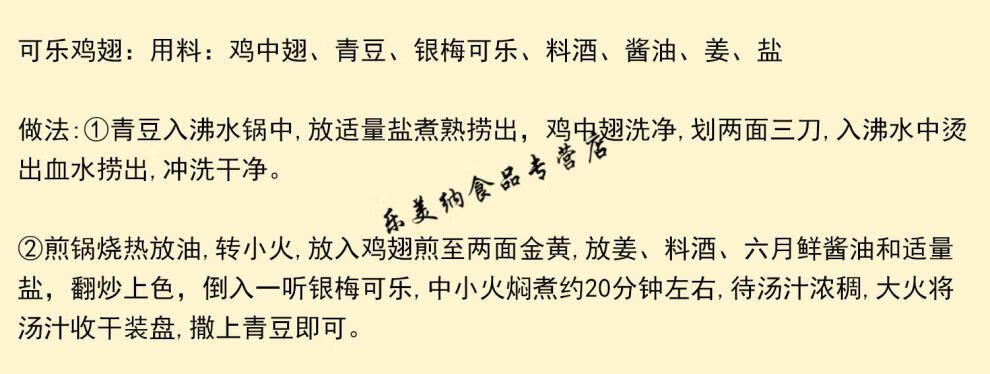 可乐鸡翅：用料：鸡中翅、青豆、银梅可乐、料酒、酱油、姜、盐

做法:①青豆入沸水锅中,放适量盐煮熟捞出，鸡中翅洗净,划两面三刀,入沸水中烫出血水捞出,冲洗干净。

乐美纳食品专营店

②煎锅烧热放油,转小火,放入鸡翅煎至两面金黄,放姜、料酒、六月鲜酱油和适量盐，翻炒上色，倒入一听银梅可乐,中小火焖煮约20分钟左右,待汤汁浓稠,大火将汤汁收干装盘,撒上青豆即可。